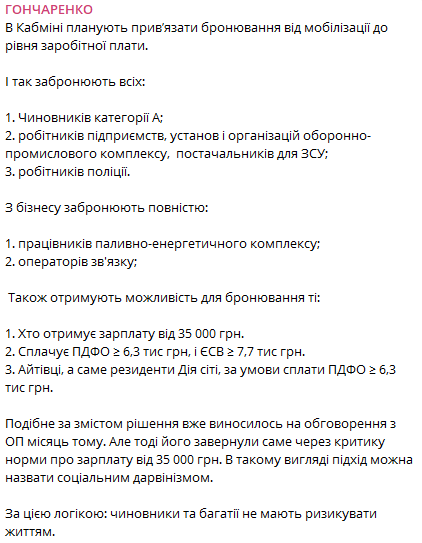 ГОНЧАРЕНКО
В Кабміні планують прив'язати бронювання від мобілізації до рівня заробітної плати.

І так забронюють всіх:

1. Чиновників категорії А;
2. робітників підприємств, установ і організацій оборонно-промислового комплексу, постачальників для ЗСУ;
3. робітників поліції.

З бізнесу забронюють повністю:

1. працівників паливно-енергетичного комплексу;
2. операторів зв'язку;

Також отримують можливість для бронювання ті:

1. Хто отримує зарплату від 35 000 грн.
2. Сплачує ПДФО ≥ 6,3 тис грн, і ЄСВ ≥ 7,7 тис грн.
3. Айтівці, а саме резиденти Дія сіті, за умови сплати ПДФО ≥ 6,3 тис грн.

Подібне за змістом рішення вже виносилось на обговорення з ОП місяць тому. Але тоді його завернули саме через критику норми про зарплату від 35 000 грн. В такому вигляді підхід можна назвати соціальним дарвінізмом.

За цією логікою: чиновники та багатії не мають ризикувати життям.